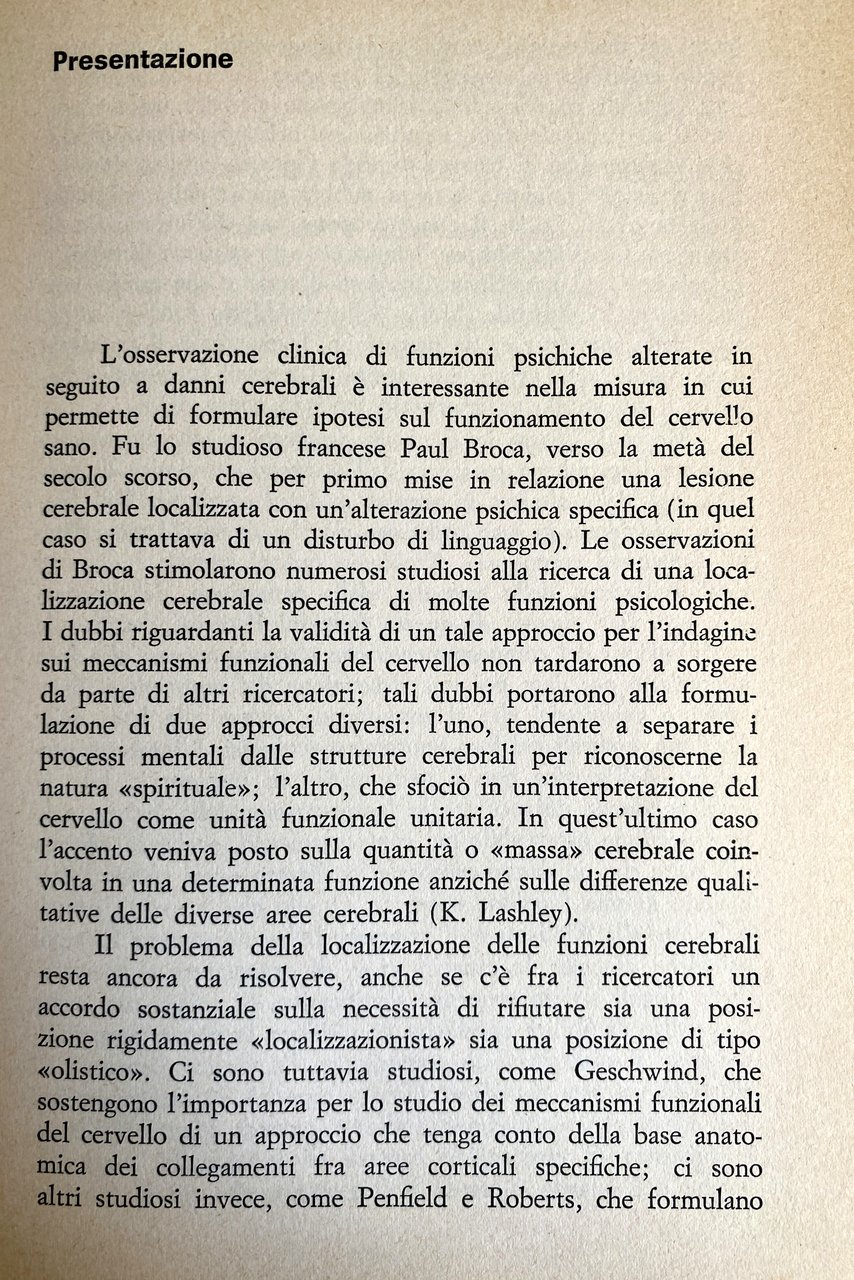 Presentazione

L'osservazione clinica di funzioni psichiche alterate in seguito a danni cerebrali è interessante nella misura in cui permette di formulare ipotesi sul funzionamento del cervello sano. Fu lo studioso francese Paul Broca, verso la metà del secolo scorso, che per primo mise in relazione una lesione cerebrale localizzata con un'alterazione psichica specifica (in quel caso si trattava di un disturbo di linguaggio). Le osservazioni di Broca stimolarono numerosi studiosi alla ricerca di una localizzazione cerebrale specifica di molte funzioni psicologiche. I dubbi riguardanti la validità di un tale approccio per l'indagine sui meccanismi funzionali del cervello non tardarono a sorgere da parte di altri ricercatori; tali dubbi portarono alla formulazione di due approcci diversi: l'uno, tendente a separare i processi mentali dalle strutture cerebrali per riconoscerne la natura «spirituale»; l'altro, che sfociò in un'interpretazione del cervello come unità funzionale unitaria. In quest'ultimo caso l'accento veniva posto sulla quantità o «massa» cerebrale coinvolta in una determinata funzione anziché sulle differenze qualitative delle diverse aree cerebrali (K. Lashley).

Il problema della localizzazione delle funzioni cerebrali resta ancora da risolvere, anche se c'è fra i ricercatori un accordo sostanziale sulla necessità di rifiutare sia una posizione rigidamente «localizzazionista» sia una posizione di tipo «olistico». Ci sono tuttavia studiosi, come Geschwind, che sostengono l'importanza per lo studio dei meccanismi funzionali del cervello di un approccio che tenga conto della base anatomica dei collegamenti fra aree corticali specifiche; ci sono altri studiosi invece, come Penfield e Roberts, che formulano